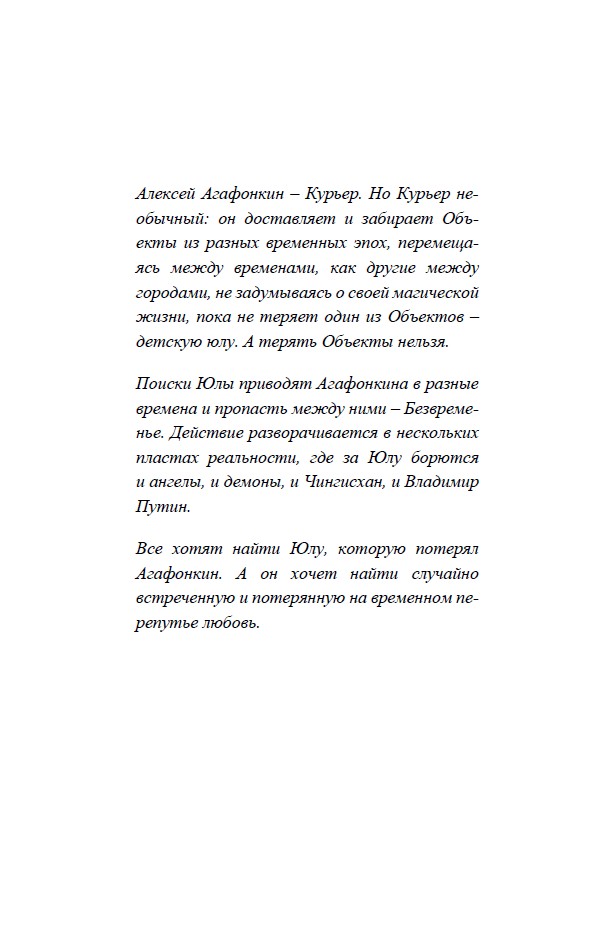 Алексей Агафонкин – Курьер. Но Курьер необычный: он доставляет и забирает Объекты из разных временных эпох, перемещаясь между временами, как другие между городами, не задумываясь о своей магической жизни, пока не теряет один из Объектов – детскую юлу. А терять Объекты нельзя.

Поиски Юлы приводят Агафонкина в разные времена и пропасть между ними – Безвременье. Действие разворачивается в нескольких пластах реальности, где за Юлу борются и ангелы, и демоны, и Чингисхан, и Владимир Путин.

Все хотят найти Юлу, которую потерял Агафонкин. А он хочет найти случайно встреченную и потерянную на временном перепутье любовь.